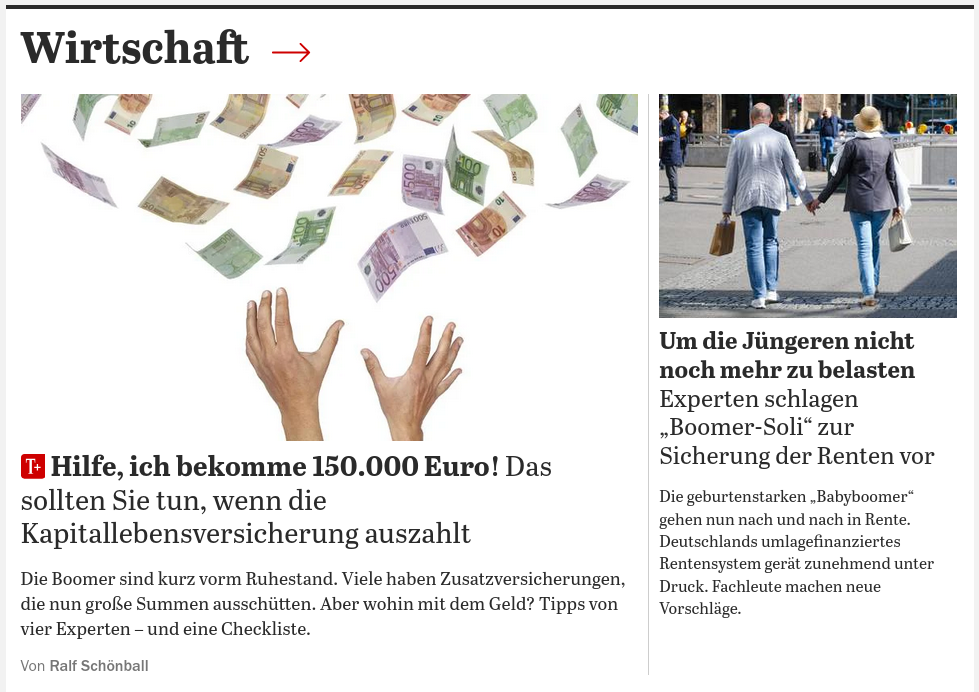 Wirtschaft →

T+ Hilfe, ich bekomme 150.000 Euro! Das sollten Sie tun, wenn die Kapitallebensversicherung auszahlt

Die Boomer sind kurz vorm Ruhestand. Viele haben Zusatzversicherungen, die nun große Summen ausschütten. Aber wohin mit dem Geld? Tipps von vier Experten – und eine Checkliste.

Von Ralf Schönball

Um die Jüngeren nicht noch mehr zu belasten Experten schlagen „Boomer-Soli“ zur Sicherung der Renten vor

Die geburtenstarken „Babyboomer“ gehen nun nach und nach in Rente. Deutschlands umlagefinanziertes Rentensystem gerät zunehmend unter Druck. Fachleute machen neue Vorschläge.